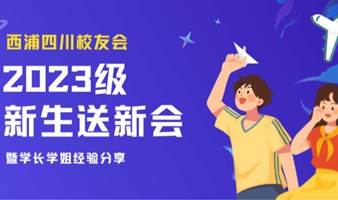 西浦四川校友会
2023级
新生送新会
暨学长学姐经验分享